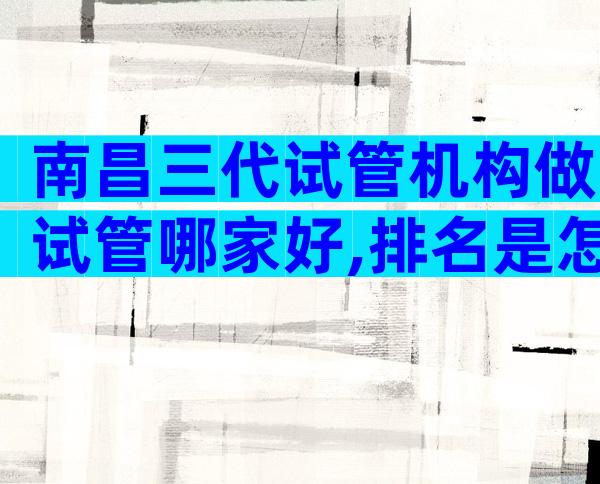 南昌三代试管机构做
试管哪家好,排名是怎